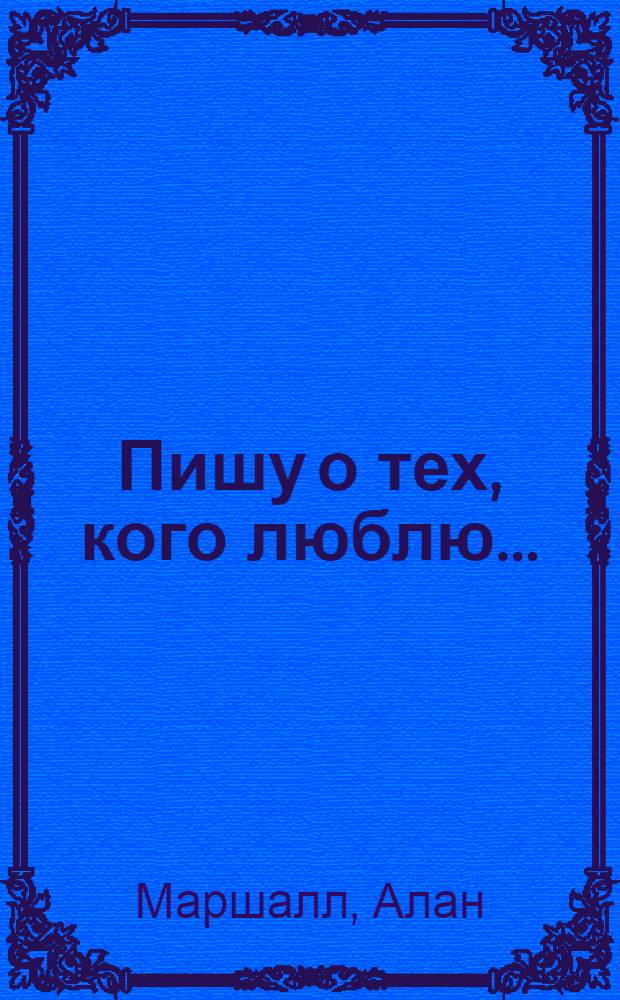 Пишу о тех, кого люблю...

Маршалл, Алан